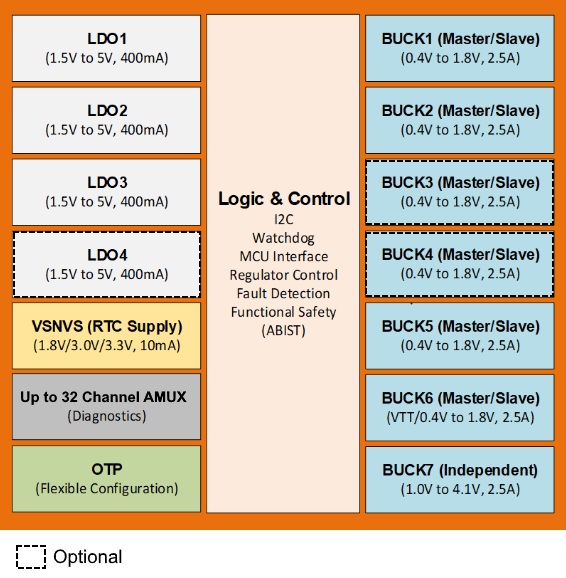 LDO1
(1.5V to 5V, 400mA)

LDO2
(1.5V to 5V, 400mA)

LDO3
(1.5V to 5V, 400mA)

LDO4
(1.5V to 5V, 400mA)

VSNVS (RTC Supply)
(1.8V/3.0V/3.3V, 10mA)

Up to 32 Channel AMUX
(Diagnostics)

OTP
(Flexible Configuration)

Logic & Control
I2C
Watchdog
MCU Interface
Regulator Control
Fault Detection
Functional Safety
(ABIST)

BUCK1 (Master/Slave)
(0.4V to 1.8V, 2.5A)

BUCK2 (Master/Slave)
(0.4V to 1.8V, 2.5A)

BUCK3 (Master/Slave)
(0.4V to 1.8V, 2.5A)

BUCK4 (Master/Slave)
(0.4V to 1.8V, 2.5A)

BUCK5 (Master/Slave)
(0.4V to 1.8V, 2.5A)

BUCK6 (Master/Slave)
(VTT/0.4V to 1.8V, 2.5A)

BUCK7 (Independent)
(1.0V to 4.1V, 2.5A)

Optional